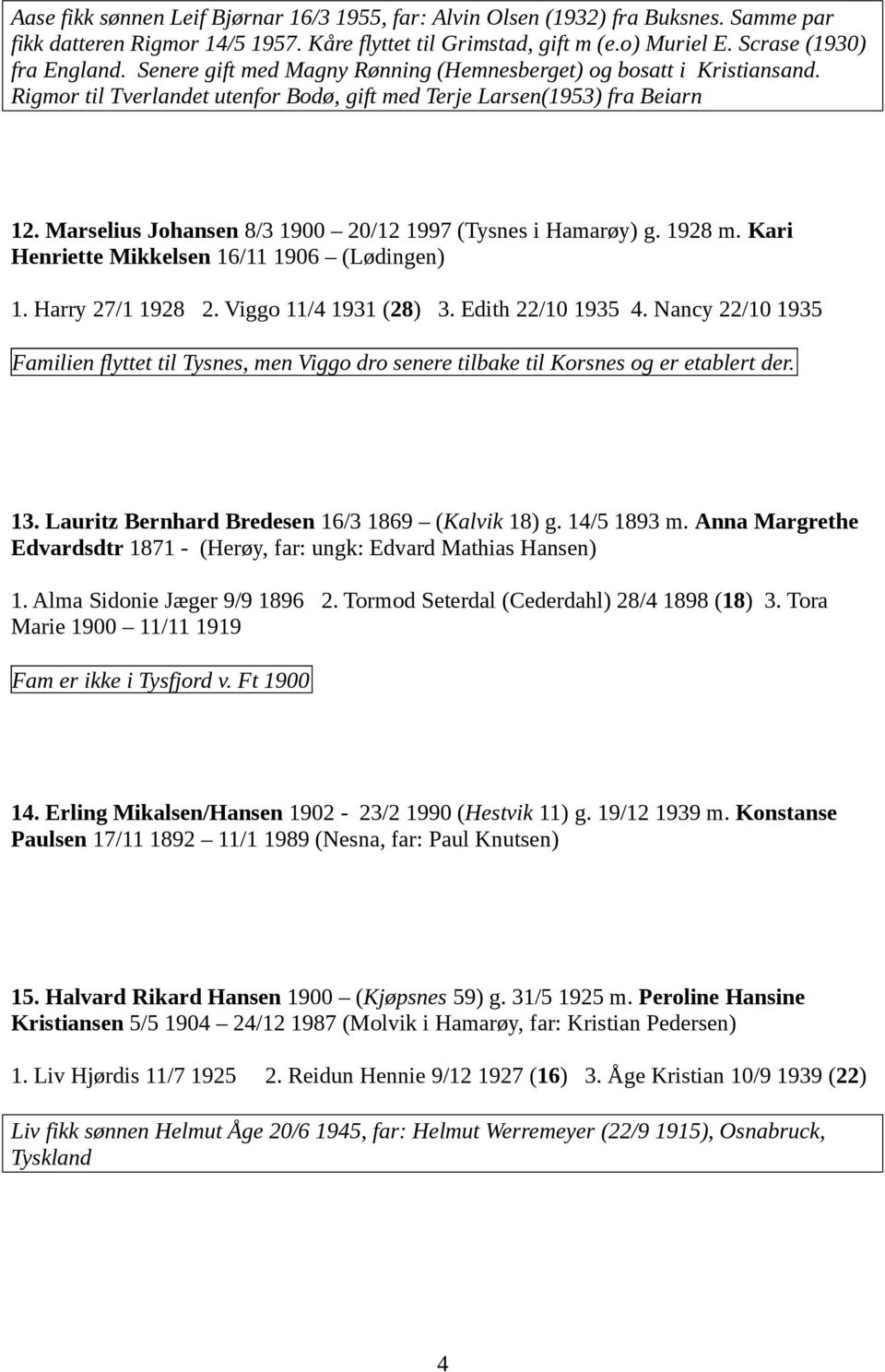 Aase fikk sønnen Leif Bjørnar 16/3 1955, far: Alvin Olsen (1932) fra Buksnes. Samme par fikk datteren Rigmor 14/5 1957. Kåre flyttet til Grimstad, gift m (e.o) Muriel E. Scrase (1930) fra England. Senere gift med Magny Rønning (Hemnesberget) og bosatt i Kristiansand. Rigmor til Tverlandet utenfor Bodø, gift med Terje Larsen(1953) fra Beiarn

12. Marselius Johansen 8/3 1900 – 20/12 1997 (Tysnes i Hamarøy) g. 1928 m. Kari Henriette Mikkelsen 16/11 1906 – (Lødingen)

1. Harry 27/1 1928 2. Viggo 11/4 1931 (28) 3. Edith 22/10 1935 4. Nancy 22/10 1935

Familien flyttet til Tysnes, men Viggo dro senere tilbake til Korsnes og er etablert der.

13. Lauritz Bernhard Bredesen 16/3 1869 – (Kalvik 18) g. 14/5 1893 m. Anna Margrethe Edvardsdtr 1871 - (Herøy, far: ungk: Edvard Mathias Hansen)

1. Alma Sidonie Jæger 9/9 1896 2. Tormod Seterdal (Cederdahl) 28/4 1898 (18) 3. Tora Marie 1900 – 11/11 1919

Fam er ikke i Tysfjord v. Ft 1900

14. Erling Mikalsen/Hansen 1902 - 23/2 1990 (Hestvik 11) g. 19/12 1939 m. Konstanse Paulsen 17/11 1892 – 11/1 1989 (Nesna, far: Paul Knutsen)

15. Halvard Rikard Hansen 1900 – (Kjøpsnes 59) g. 31/5 1925 m. Peroline Hansine Kristiansen 5/5 1904 – 24/12 1987 (Molvik i Hamarøy, far: Kristian Pedersen)

1. Liv Hjørdis 11/7 1925 2. Reidun Hennie 9/12 1927 (16) 3. Åge Kristian 10/9 1939 (22)

Liv fikk sønnen Helmut Åge 20/6 1945, far: Helmut Werremeyer (22/9 1915), Osnabruck, Tyskland

4